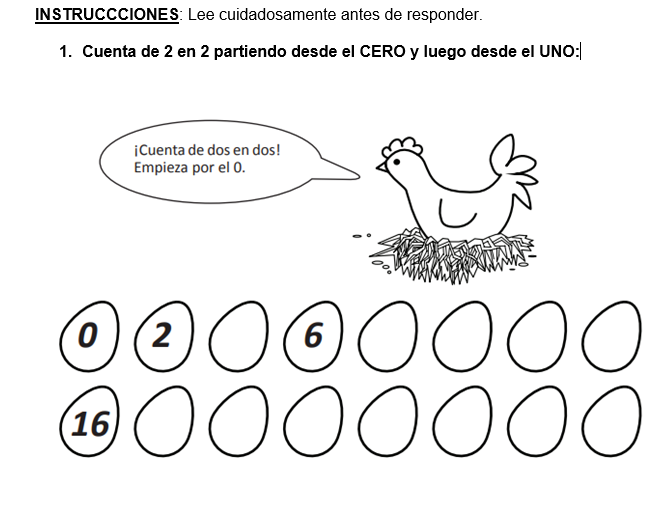 INSTRUCCCIONES: Lee cuidadosamente antes de responder.

1. Cuenta de 2 en 2 partiendo desde el CERO y luego desde el UNO:

¡Cuenta de dos en dos!
Empieza por el 0.

0 2 6

16